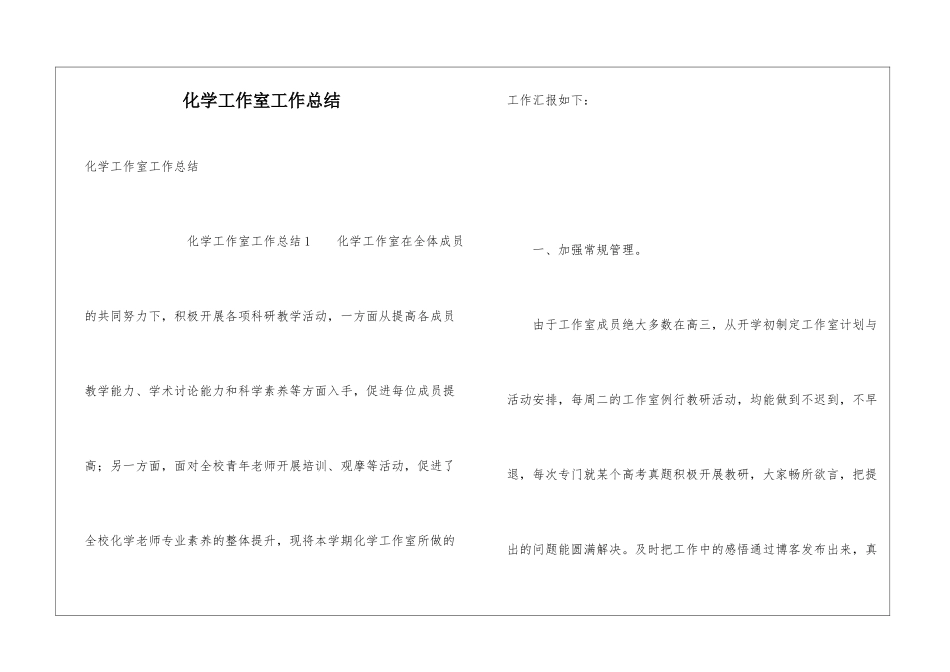 化学工作室工作总结

化学工作室工作总结

化学工作室工作总结1　　化学工作室在全体成员的共同努力下，积极开展各项科研教学活动，一方面从提高各成员教学能力、学术讨论能力和科学素养等方面入手，促进每位成员提高；另一方面，面对全校青年老师开展培训、观摩等活动，促进了全校化学老师专业素养的整体提升，现将本学期化学工作室所做的工作汇报如下：

一、加强常规管理。

由于工作室成员绝大多数在高三，从开学初制定工作室计划与活动安排，每周二的工作室例行教研活动，均能做到不迟到，不早退，每次专门就某个高考真题积极开展教研，大家畅所欲言，把提出的问题能圆满解决。及时把工作中的感悟通过博客发布出来，真